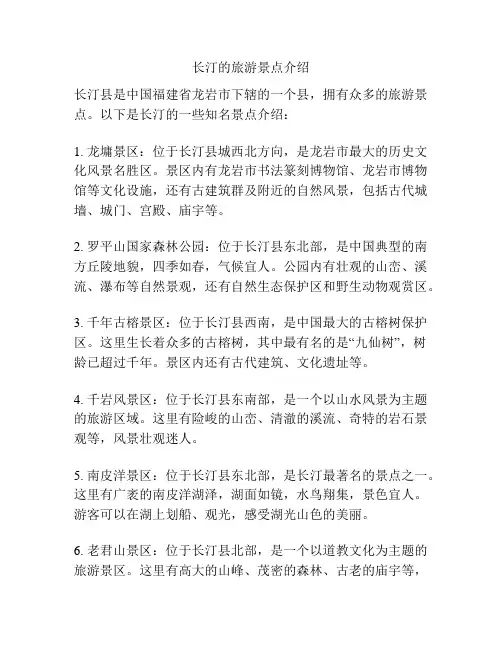 长汀的旅游景点介绍

长汀县是中国福建省龙岩市下辖的一个县，拥有众多的旅游景点。以下是长汀的一些知名景点介绍：

1. 龙墉景区：位于长汀县城西北方向，是龙岩市最大的历史文化风景名胜区。景区内有龙岩市书法篆刻博物馆、龙岩市博物馆等文化设施，还有古建筑群及附近的自然风景，包括古代城墙、城门、宫殿、庙宇等。

2. 罗平山国家森林公园：位于长汀县东北部，是中国典型的南方丘陵地貌，四季如春，气候宜人。公园内有壮观的山峦、溪流、瀑布等自然景观，还有自然生态保护区和野生动物观赏区。

3. 千年古榕景区：位于长汀县西南，是中国最大的古榕树保护区。这里生长着众多的古榕树，其中最有名的是“九仙树”，树龄已超过千年。景区内还有古代建筑、文化遗址等。

4. 千岩风景区：位于长汀县东南部，是一个以山水风景为主题的旅游区域。这里有险峻的山峦、清澈的溪流、奇特的岩石景观等，风景壮观迷人。

5. 南皮洋景区：位于长汀县东北部，是长汀最著名的景点之一。这里有广袤的南皮洋湖泽，湖面如镜，水鸟翔集，景色宜人。游客可以在湖上划船、观光，感受湖光山色的美丽。

6. 老君山景区：位于长汀县北部，是一个以道教文化为主题的旅游景区。这里有高大的山峰、茂密的森林、古老的庙宇等，